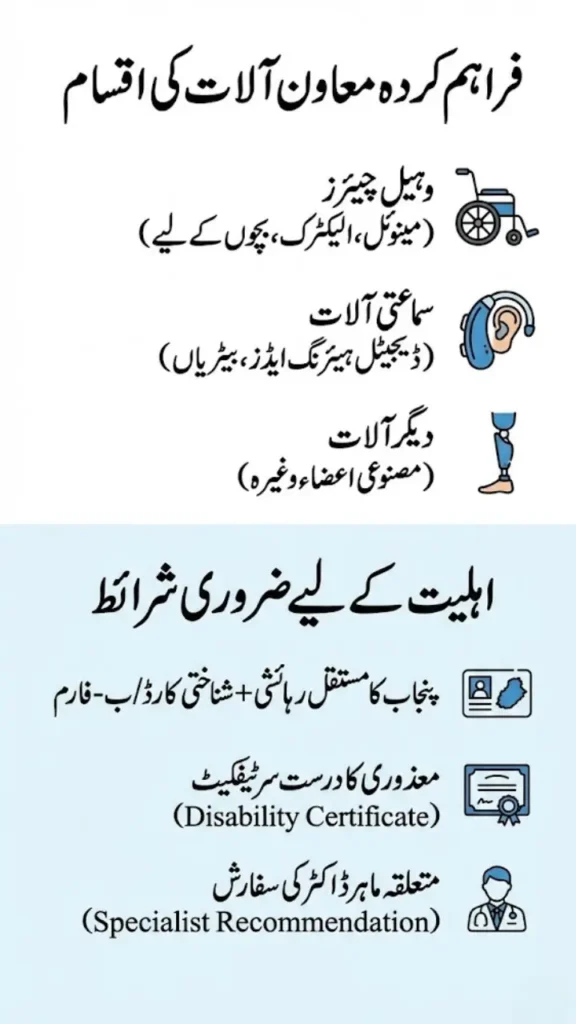 فراہم کردہ معاون آلات کی اقسام

وہیل چیئرز
(مینوئل، الیکٹرک، بچوں کے لیے)

سماعتی آلات
(ڈیجیٹل ہیئرنگ ایڈز، بیٹریاں)

دیگر آلات
(مصنوعی اعضاء وغیرہ)

اہلیت کے لیے ضروری شرائط

پنجاب کا مستقل رہائشی + شناختی کارڈ/ب-فارم

معذوری کا درست سرٹیفکیٹ
(Disability Certificate)

متعلقہ ماہر ڈاکٹر کی سفارش
(Specialist Recommendation)